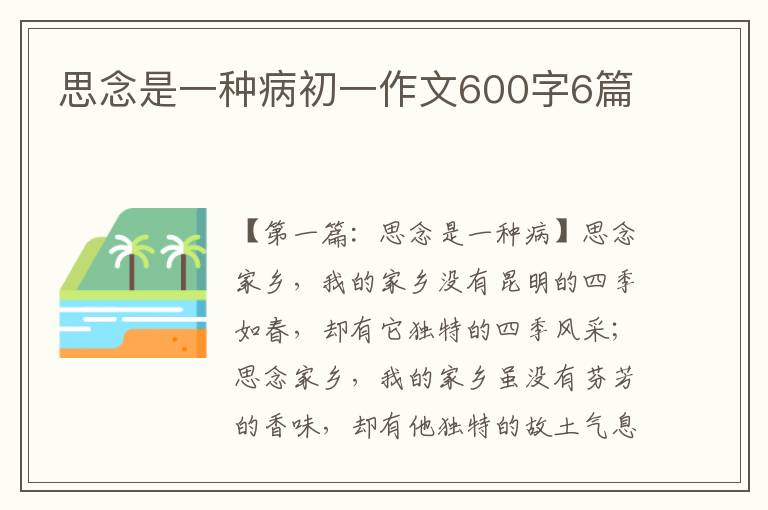 思念是一种病初一作文600字6篇

【第一篇：思念是一种病】思念家乡，我的家乡没有昆明的四季如春，却有它独特的四季风采；思念家乡，我的家乡虽没有芬芳的香味，却有他独特的故土气息